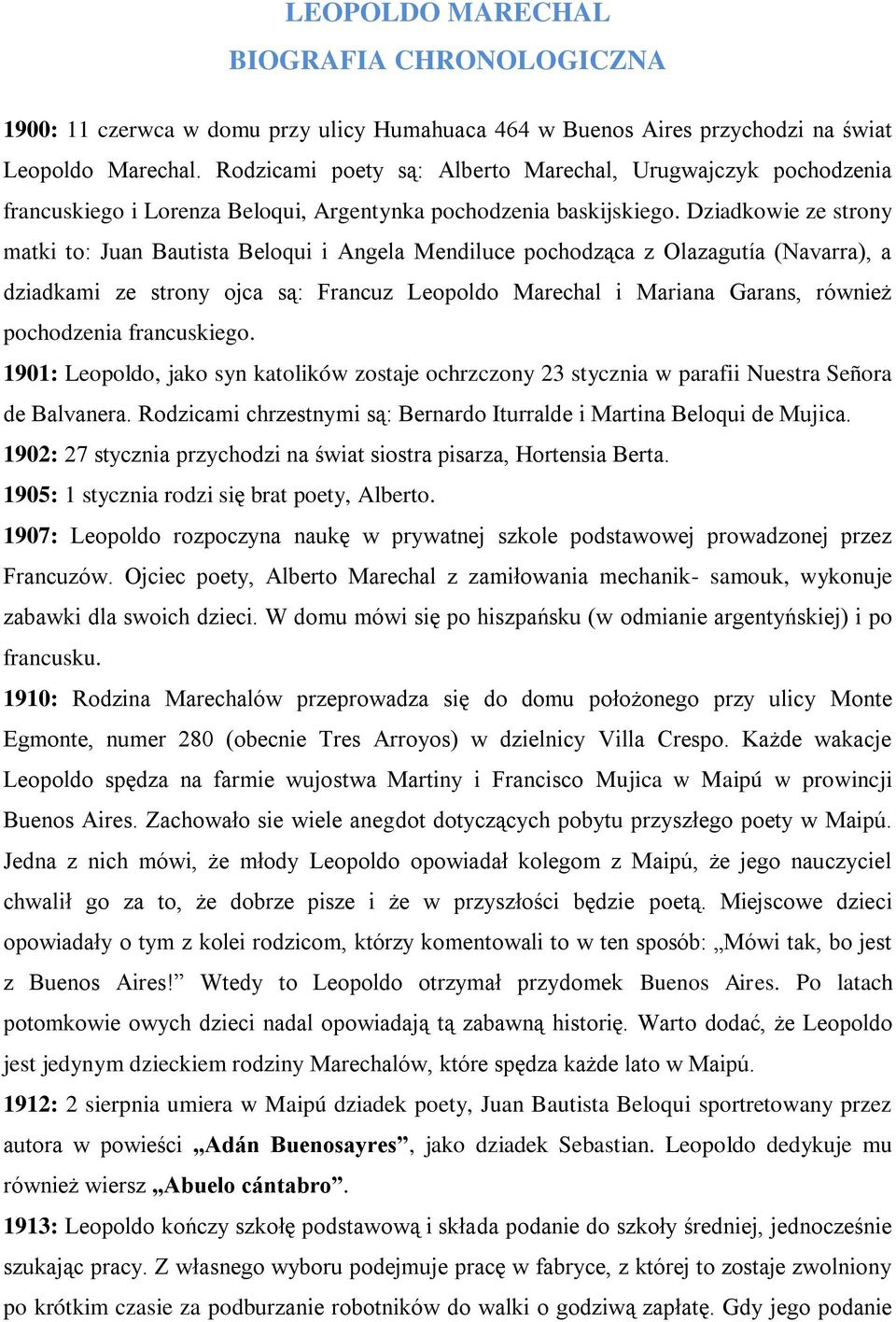 LEOPOLDO MARECHAL
BIOGRAFIA CHRONOLOGICZNA

1900: 11 czerwca w domu przy ulicy Humahuaca 464 w Buenos Aires przychodzi na świat Leopoldo Marechal. Rodzicami poety są: Alberto Marechal, Urugwajczyk pochodzenia francuskiego i Lorenza Beloqui, Argentynka pochodzenia baskijskiego. Dziadkowie ze strony matki to: Juan Bautista Beloqui i Angela Mendiluce pochodząca z Olazagutía (Navarra), a dziadkami ze strony ojca są: Francuz Leopoldo Marechal i Mariana Garans, również pochodzenia francuskiego.

1901: Leopoldo, jako syn katolików zostaje ochrzczony 23 stycznia w parafii Nuestra Señora de Balvanera. Rodzicami chrzestnymi są: Bernardo Iturralde i Martina Beloqui de Mujica.

1902: 27 stycznia przychodzi na świat siostra pisarza, Hortensia Berta.

1905: 1 stycznia rodzi się brat poety, Alberto.

1907: Leopoldo rozpoczyna naukę w prywatnej szkole podstawowej prowadzonej przez Francuzów. Ojciec poety, Alberto Marechal z zamiłowania mechanik- samouk, wykonuje zabawki dla swoich dzieci. W domu mówi się po hiszpańsku (w odmianie argentyńskiej) i po francusku.

1910: Rodzina Marechalów przeprowadza się do domu położonego przy ulicy Monte Egmonte, numer 280 (obecnie Tres Arroyos) w dzielnicy Villa Crespo. Każde wakacje Leopoldo spędza na farmie wujostwa Martiny i Francisco Mujica w Maipú w prowincji Buenos Aires. Zachowało sie wiele anegdot dotyczących pobytu przyszłego poety w Maipú. Jedna z nich mówi, że młody Leopoldo opowiadał kolegom z Maipú, że jego nauczyciel chwalił go za to, że dobrze pisze i że w przyszłości będzie poetą. Miejscowe dzieci opowiadały o tym z kolei rodzicom, którzy komentowali to w ten sposób: „Mówi tak, bo jest z Buenos Aires!” Wtedy to Leopoldo otrzymał przydomek Buenos Aires. Po latach potomkowie owych dzieci nadal opowiadają tą zabawną historię. Warto dodać, że Leopoldo jest jedynym dzieckiem rodziny Marechalów, które spędza każde lato w Maipú.

1912: 2 sierpnia umiera w Maipú dziadek poety, Juan Bautista Beloqui sportretowany przez autora w powieści „Adán Buenosayres”, jako dziadek Sebastian. Leopoldo dedykuje mu również wiersz „Abuelo cántabro”.

1913: Leopoldo kończy szkołę podstawową i składa podanie do szkoły średniej, jednocześnie szukając pracy. Z własnego wyboru podejmuje pracę w fabryce, z której to zostaje zwolniony po krótkim czasie za podburzanie robotników do walki o godziwą zapłatę. Gdy jego podanie